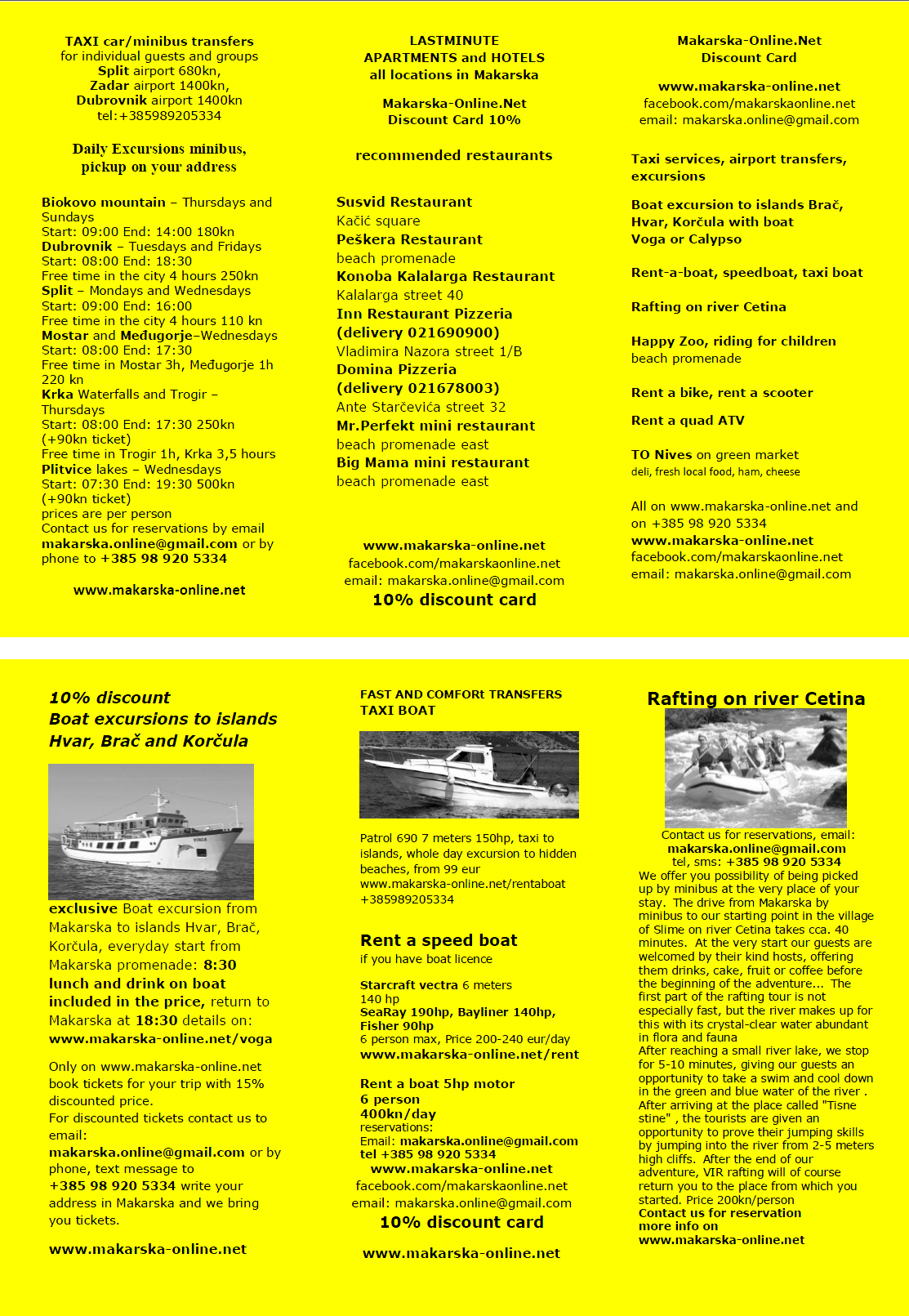 TAXI car/minibus transfers
for individual guests and groups
Split airport 680kn,
Zadar airport 1400kn,
Dubrovnik airport 1400kn
tel:+385989205334

Daily Excursions minibus,
pickup on your address

Biokovo mountain – Thursdays and Sundays
Start: 09:00 End: 14:00 180kn
Dubrovnik – Tuesdays and Fridays
Start: 08:00 End: 18:30
Free time in the city 4 hours 250kn
Split – Mondays and Wednesdays
Start: 09:00 End: 16:00
Free time in the city 4 hours 110 kn
Mostar and Međugorje–Wednesdays
Start: 08:00 End: 17:30
Free time in Mostar 3h, Međugorje 1h 220 kn
Krka Waterfalls and Trogir – Thursdays
Start: 08:00 End: 17:30 250kn
(+90kn ticket)
Free time in Trogir 1h, Krka 3,5 hours
Plitvice lakes – Wednesdays
Start: 07:30 End: 19:30 500kn
(+90kn ticket)
prices are per person
Contact us for reservations by email makarska.online@gmail.com or by phone to +385 98 920 5334

www.makarska-online.net

LASTMINUTE
APARTMENTS and HOTELS
all locations in Makarska

Makarska-Online.Net
Discount Card 10%

recommended restaurants

Susvid Restaurant
Kačić square
Peškera Restaurant
beach promenade
Konoba Kalalarga Restaurant
Kalalarga street 40
Inn Restaurant Pizzeria
(delivery 021690900)
Vladimira Nazora street 1/B
Domina Pizzeria
(delivery 021678003)
Ante Starčevića street 32
Mr.Perfekt mini restaurant
beach promenade east
Big Mama mini restaurant
beach promenade east

www.makarska-online.net
facebook.com/makarskaonline.net
email: makarska.online@gmail.com
10% discount card

Makarska-Online.Net
Discount Card

www.makarska-online.net
facebook.com/makarskaonline.net
email: makarska.online@gmail.com

Taxi services, airport transfers, excursions

Boat excursion to islands Brač, Hvar, Korčula with boat Voga or Calypso

Rent-a-boat, speedboat, taxi boat

Rafting on river Cetina

Happy Zoo, riding for children
beach promenade

Rent a bike, rent a scooter

Rent a quad ATV

TO Nives on green market
deli, fresh local food, ham, cheese

All on www.makarska-online.net and on +385 98 920 5334
www.makarska-online.net
facebook.com/makarskaonline.net
email: makarska.online@gmail.com

10% discount
Boat excursions to islands
Hvar, Brač and Korčula

exclusive Boat excursion from Makarska to islands Hvar, Brač, Korčula, everyday start from Makarska promenade: 8:30 lunch and drink on boat included in the price, return to Makarska at 18:30 details on:
www.makarska-online.net/voga

Only on www.makarska-online.net book tickets for your trip with 15% discounted price.
For discounted tickets contact us to email:
makarska.online@gmail.com or by phone, text message to +385 98 920 5334 write your address in Makarska and we bring you tickets.

www.makarska-online.net

FAST AND COMFORt TRANSFERS
TAXI BOAT

Patrol 690 7 meters 150hp, taxi to islands, whole day excursion to hidden beaches, from 99 eur
www.makarska-online.net/rentaboat
+385989205334

Rent a speed boat
if you have boat licence

Starcraft vectra 6 meters
140 hp
SeaRay 190hp, Bayliner 140hp, Fisher 90hp
6 person max, Price 200-240 eur/day
www.makarska-online.net/rent

Rent a boat 5hp motor
6 person
400kn/day
reservations:
Email: makarska.online@gmail.com
tel +385 98 920 5334
www.makarska-online.net
facebook.com/makarskaonline.net
email: makarska.online@gmail.com
10% discount card

www.makarska-online.net

Rafting on river Cetina

Contact us for reservations, email:
makarska.online@gmail.com
tel, sms: +385 98 920 5334
We offer you possibility of being picked up by minibus at the very place of your stay. The drive from Makarska by minibus to our starting point in the village of Slime on river Cetina takes cca. 40 minutes. At the very start our guests are welcomed by their kind hosts, offering them drinks, cake, fruit or coffee before the beginning of the adventure... The first part of the rafting tour is not especially fast, but the river makes up for this with its crystal-clear water abundant in flora and fauna
After reaching a small river lake, we stop for 5-10 minutes, giving our guests an opportunity to take a swim and cool down in the green and blue water of the river .
After arriving at the place called "Tisne stine" , the tourists are given an opportunity to prove their jumping skills by jumping into the river from 2-5 meters high cliffs. After the end of our adventure, VIR rafting will of course return you to the place from which you started. Price 200kn/person
Contact us for reservation
more info on
www.makarska-online.net